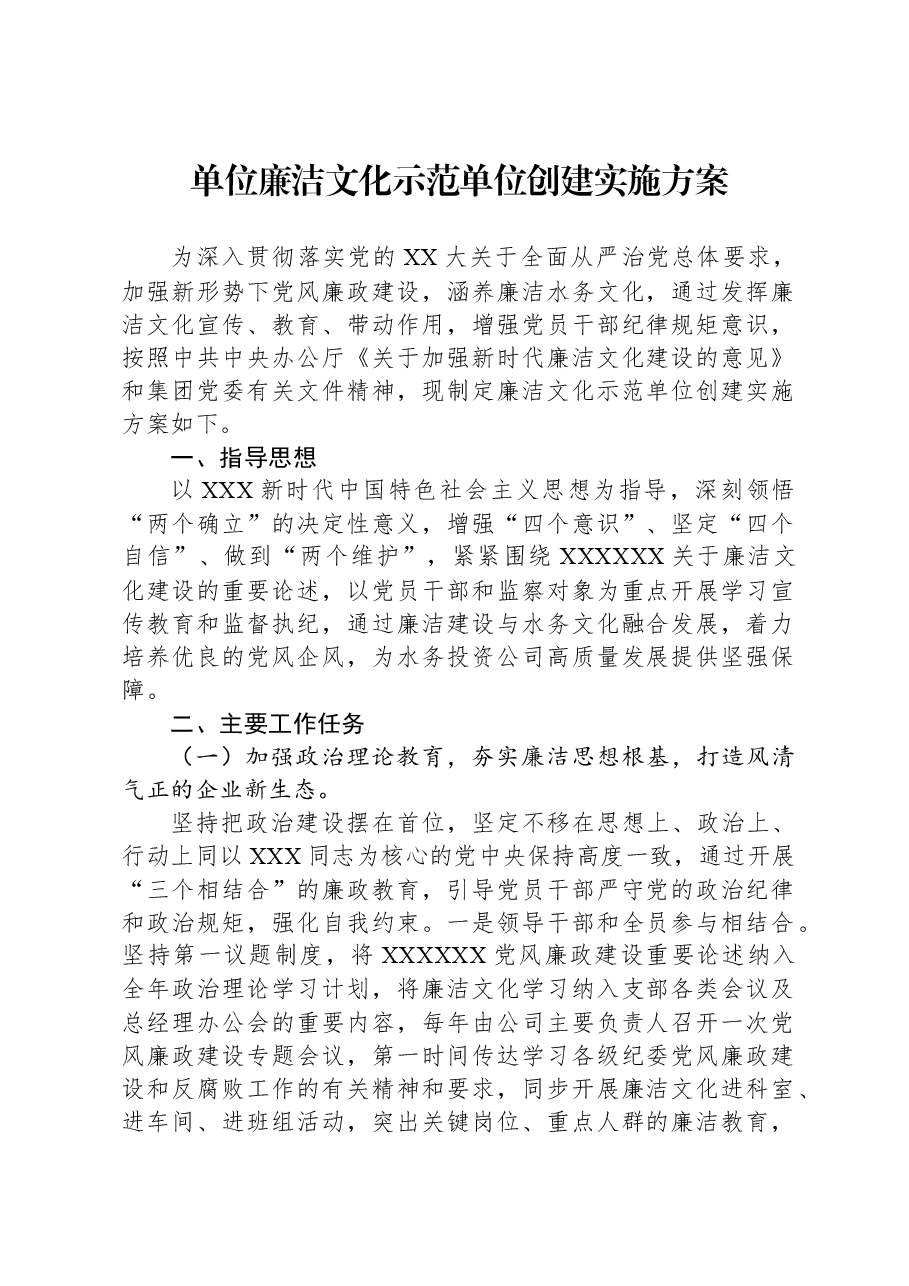 单位廉洁文化示范单位创建实施方案

为深入贯彻落实党的XX大关于全面从严治党总体要求，加强新形势下党风廉政建设，涵养廉洁水务文化，通过发挥廉洁文化宣传、教育、带动作用，增强党员干部纪律规矩意识，按照中共中央办公厅《关于加强新时代廉洁文化建设的意见》和集团党委有关文件精神，现制定廉洁文化示范单位创建实施方案如下。

一、指导思想

以XXX新时代中国特色社会主义思想为指导，深刻领悟“两个确立”的决定性意义，增强“四个意识”、坚定“四个自信”、做到“两个维护”，紧紧围绕XXXXXX关于廉洁文化建设的重要论述，以党员干部和监察对象为重点开展学习宣传教育和监督执纪，通过廉洁建设与水务文化融合发展，着力培养优良的党风企风，为水务投资公司高质量发展提供坚强保障。

二、主要工作任务

（一）加强政治理论教育，夯实廉洁思想根基，打造风清气正的企业新生态。

坚持把政治建设摆在首位，坚定不移在思想上、政治上、行动上同以XXX同志为核心的党中央保持高度一致，通过开展“三个相结合”的廉政教育，引导党员干部严守党的政治纪律和政治规矩，强化自我约束。一是领导干部和全员参与相结合。坚持第一议题制度，将XXXXXX党风廉政建设重要论述纳入全年政治理论学习计划，将廉洁文化学习纳入支部各类会议及总经理办公会的重要内容，每年由公司主要负责人召开一次党风廉政建设专题会议，第一时间传达学习各级纪委党风廉政建设和反腐败工作的有关精神和要求，同步开展廉洁文化进科室、进车间、进班组活动，突出关键岗位、重点人群的廉洁教育，